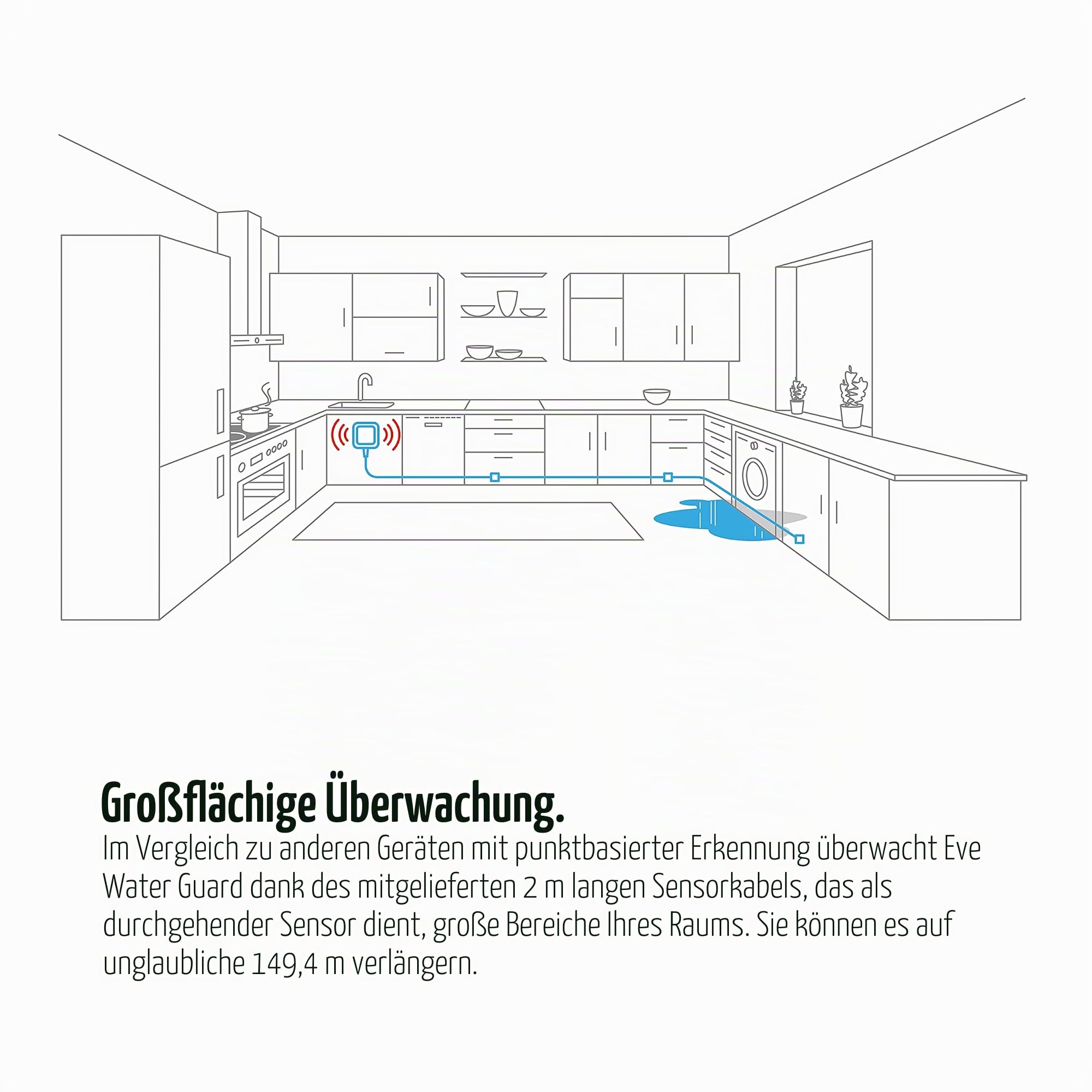 Großflächige Überwachung.

Im Vergleich zu anderen Geräten mit punktbasierter Erkennung überwacht Eve Water Guard dank des mitgelieferten 2 m langen Sensorkabels, das als durchgehender Sensor dient, große Bereiche Ihres Raums. Sie können es auf unglaubliche 149,4 m verlängern.